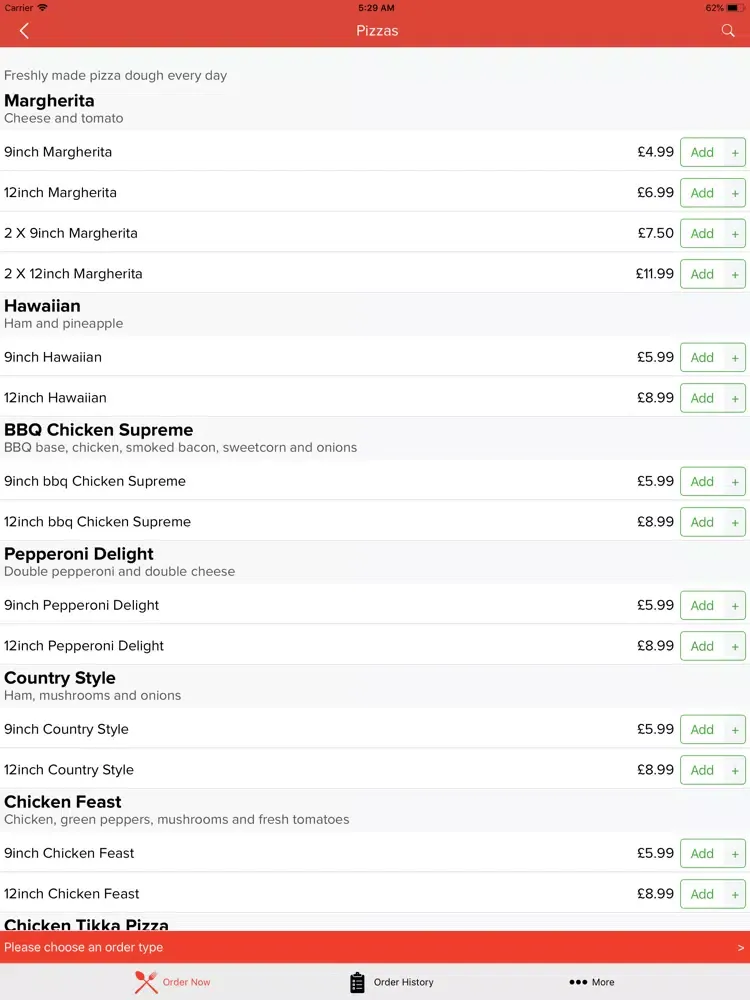 Carrier 5:29 AM 62%

Pizzas

Freshly made pizza dough every day

Margherita
Cheese and tomato

9inch Margherita £4.99 Add +

12inch Margherita £6.99 Add +

2 X 9inch Margherita £7.50 Add +

2 X 12inch Margherita £11.99 Add +

Hawaiian
Ham and pineapple

9inch Hawaiian £5.99 Add +

12inch Hawaiian £8.99 Add +

BBQ Chicken Supreme
BBQ base, chicken, smoked bacon, sweetcorn and onions

9inch bbq Chicken Supreme £5.99 Add +

12inch bbq Chicken Supreme £8.99 Add +

Pepperoni Delight
Double pepperoni and double cheese

9inch Pepperoni Delight £5.99 Add +

12inch Pepperoni Delight £8.99 Add +

Country Style
Ham, mushrooms and onions

9inch Country Style £5.99 Add +

12inch Country Style £8.99 Add +

Chicken Feast
Chicken, green peppers, mushrooms and fresh tomatoes

9inch Chicken Feast £5.99 Add +

12inch Chicken Feast £8.99 Add +

Chicken Tikka Pizza

Please choose an order type >

Order Now Order History More